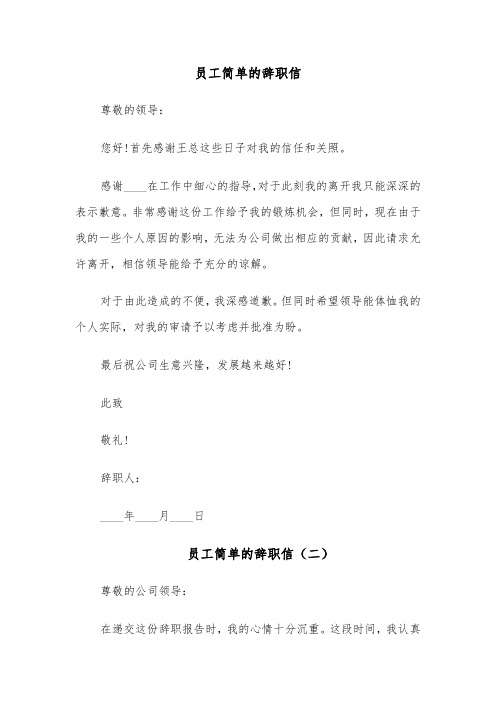 员工简单的辞职信

尊敬的领导：

您好!首先感谢王总这些日子对我的信任和关照。

感谢____在工作中细心的指导,对于此刻我的离开我只能深深的表示歉意。非常感谢这份工作给予我的锻炼机会，但同时，现在由于我的一些个人原因的影响，无法为公司做出相应的贡献，因此请求允许离开，相信领导能给予充分的谅解。

对于由此造成的不便，我深感道歉。但同时希望领导能体恤我的个人实际，对我的申请予以考虑并批准为盼。

最后祝公司生意兴隆，发展越来越好！

此致

敬礼！

辞职人：

____年____月____日

员工简单的辞职信（二）

尊敬的公司领导：

在递交这份辞职报告时，我的心情十分沉重。这段时间，我认真